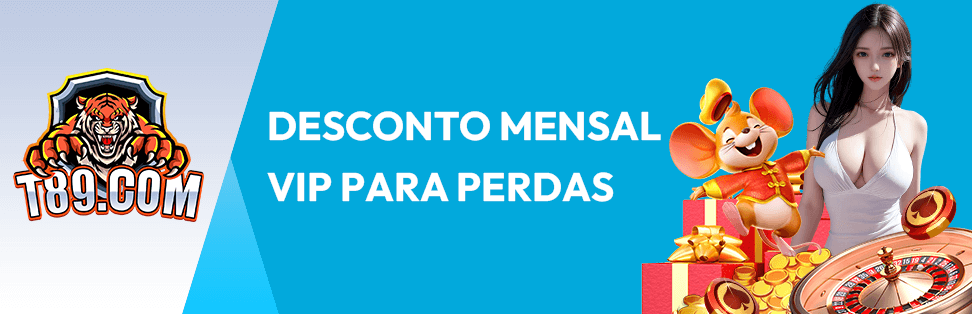 T89.COM

DESCONTO MENSAL VIP PARA PERDAS